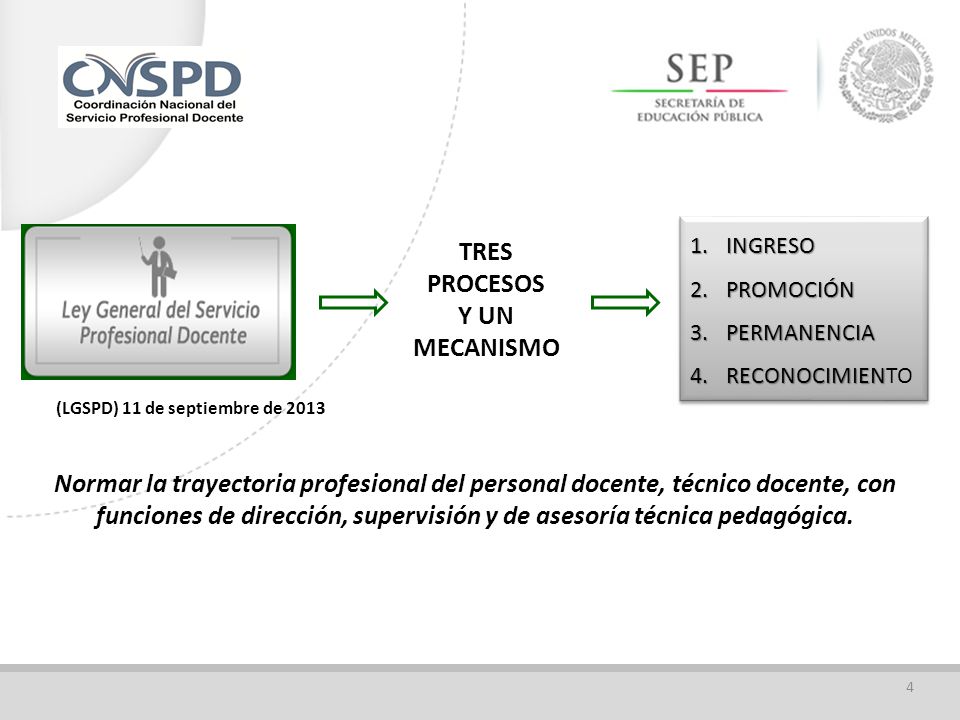 CNSPD
Coordinación Nacional del Servicio Profesional Docente

SEP
SECRETARÍA DE EDUCACIÓN PÚBLICA

ESTADOS UNIDOS MEXICANOS

Ley General del Servicio Profesional Docente

(LGSPD) 11 de septiembre de 2013

TRES PROCESOS Y UN MECANISMO

1. INGRESO
2. PROMOCIÓN
3. PERMANENCIA
4. RECONOCIMIENTO

Normar la trayectoria profesional del personal docente, técnico docente, con funciones de dirección, supervisión y de asesoría técnica pedagógica.

4